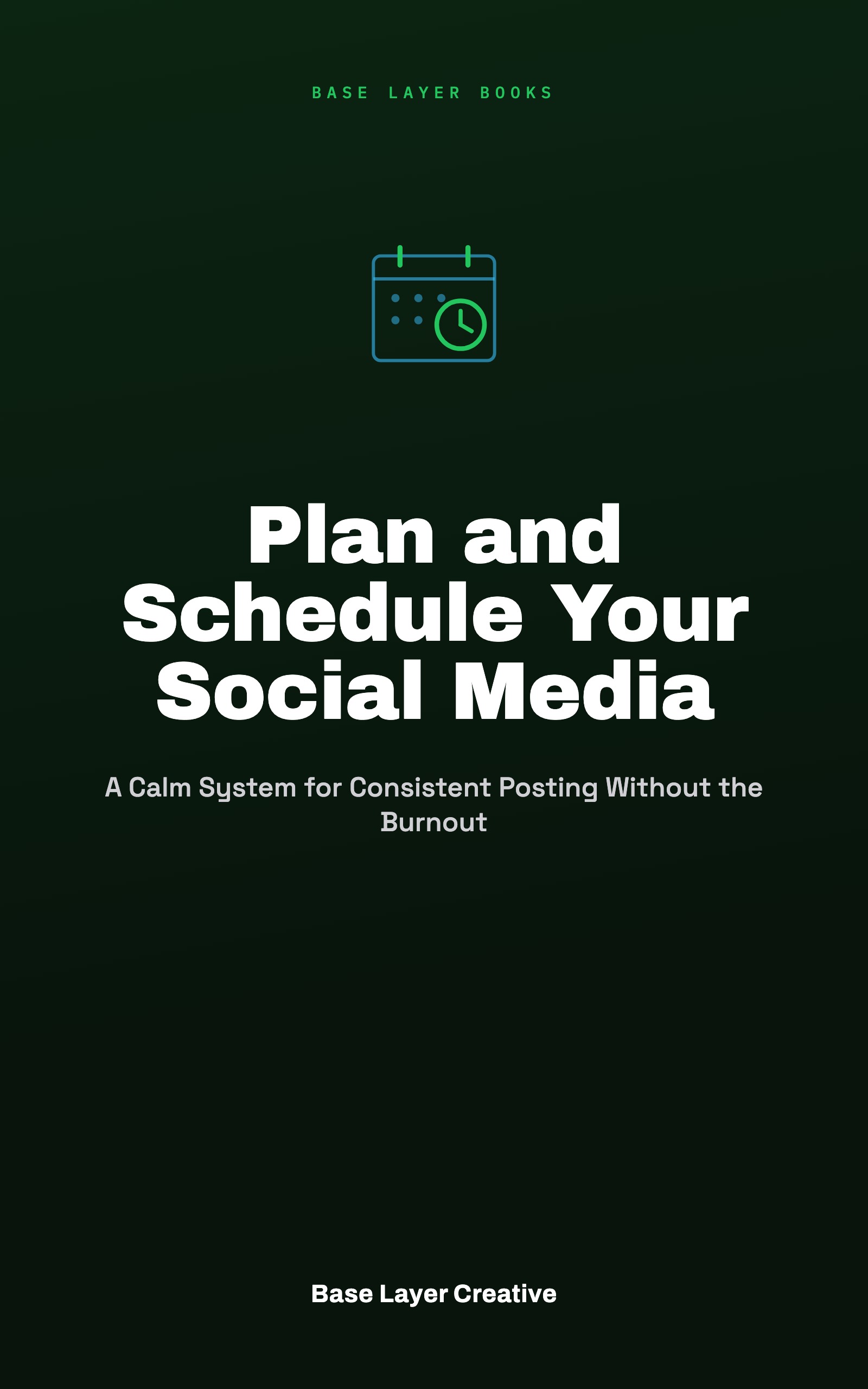 BASE LAYER BOOKS

Plan and Schedule Your Social Media

A Calm System for Consistent Posting Without the Burnout

Base Layer Creative